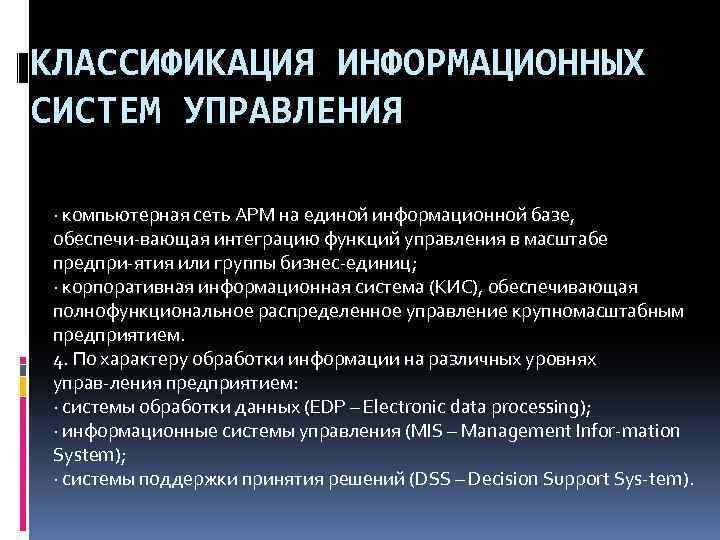 КЛАССИФИКАЦИЯ ИНФОРМАЦИОННЫХ СИСТЕМ УПРАВЛЕНИЯ

· компьютерная сеть АРМ на единой информационной базе, обеспечи-вающая интеграцию функций управления в масштабе предпри-ятия или группы бизнес-единиц;
· корпоративная информационная система (КИС), обеспечивающая полнофункциональное распределенное управление крупномасштабным предприятием.
4. По характеру обработки информации на различных уровнях управ-ления предприятием:
· системы обработки данных (EDP – Electronic data processing);
· информационные системы управления (MIS – Management Infor-mation System);
· системы поддержки принятия решений (DSS – Decision Support Sys-tem).